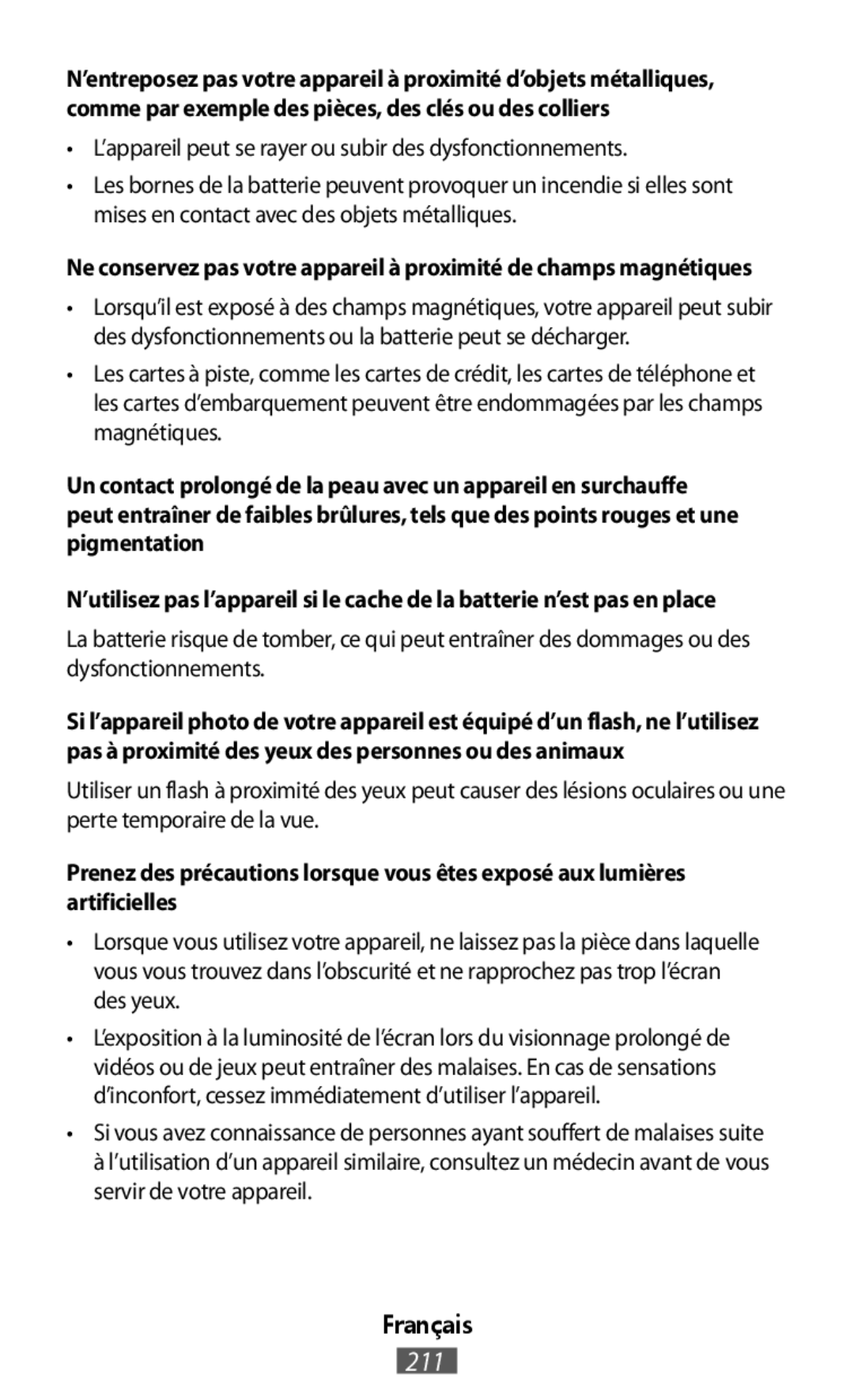 N’entreposez pas votre appareil à proximité d’objets métalliques, comme par exemple des pièces, des clés ou des colliers

• L’appareil peut se rayer ou subir des dysfonctionnements.

• Les bornes de la batterie peuvent provoquer un incendie si elles sont mises en contact avec des objets métalliques.

Ne conservez pas votre appareil à proximité de champs magnétiques

• Lorsqu’il est exposé à des champs magnétiques, votre appareil peut subir des dysfonctionnements ou la batterie peut se décharger.

• Les cartes à piste, comme les cartes de crédit, les cartes de téléphone et les cartes d’embarquement peuvent être endommagées par les champs magnétiques.

Un contact prolongé de la peau avec un appareil en surchauffe peut entraîner de faibles brûlures, tels que des points rouges et une pigmentation

N’utilisez pas l’appareil si le cache de la batterie n’est pas en place

La batterie risque de tomber, ce qui peut entraîner des dommages ou des dysfonctionnements.

Si l’appareil photo de votre appareil est équipé d’un flash, ne l’utilisez pas à proximité des yeux des personnes ou des animaux

Utiliser un flash à proximité des yeux peut causer des lésions oculaires ou une perte temporaire de la vue.

Prenez des précautions lorsque vous êtes exposé aux lumières artificielles

• Lorsque vous utilisez votre appareil, ne laissez pas la pièce dans laquelle vous vous trouvez dans l’obscurité et ne rapprochez pas trop l’écran des yeux.

• L’exposition à la luminosité de l’écran lors du visionnage prolongé de vidéos ou de jeux peut entraîner des malaises. En cas de sensations d’inconfort, cessez immédiatement d’utiliser l’appareil.

• Si vous avez connaissance de personnes ayant souffert de malaises suite à l’utilisation d’un appareil similaire, consultez un médecin avant de vous servir de votre appareil.

Français

211